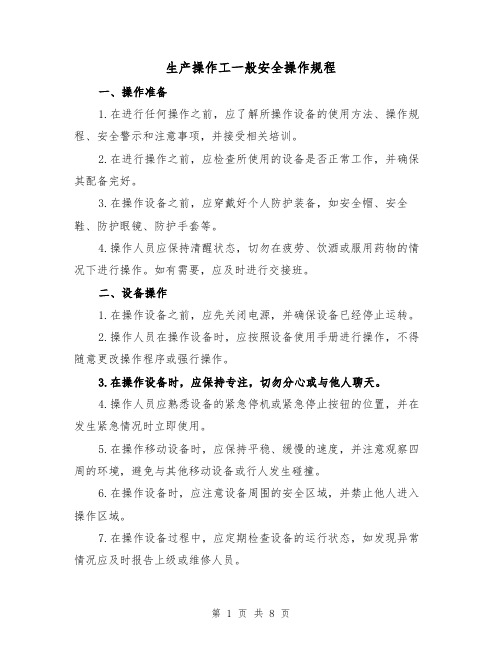 生产操作工一般安全操作规程

一、操作准备

1.在进行任何操作之前，应了解所操作设备的使用方法、操作规程、安全警示和注意事项，并接受相关培训。

2.在进行操作之前，应检查所使用的设备是否正常工作，并确保其配备完好。

3.在操作设备之前，应穿戴好个人防护装备，如安全帽、安全鞋、防护眼镜、防护手套等。

4.操作人员应保持清醒状态，切勿在疲劳、饮酒或服用药物的情况下进行操作。如有需要，应及时进行交接班。

二、设备操作

1.在操作设备之前，应先关闭电源，并确保设备已经停止运转。

2.操作人员在操作设备时，应按照设备使用手册进行操作，不得随意更改操作程序或强行操作。

3.在操作设备时，应保持专注，切勿分心或与他人聊天。

4.操作人员应熟悉设备的紧急停机或紧急停止按钮的位置，并在发生紧急情况时立即使用。

5.在操作移动设备时，应保持平稳、缓慢的速度，并注意观察四周的环境，避免与其他移动设备或行人发生碰撞。

6.在操作设备时，应注意设备周围的安全区域，并禁止他人进入操作区域。

7.在操作设备过程中，应定期检查设备的运行状态，如发现异常情况应及时报告上级或维修人员。

第 1 页 共 8 页